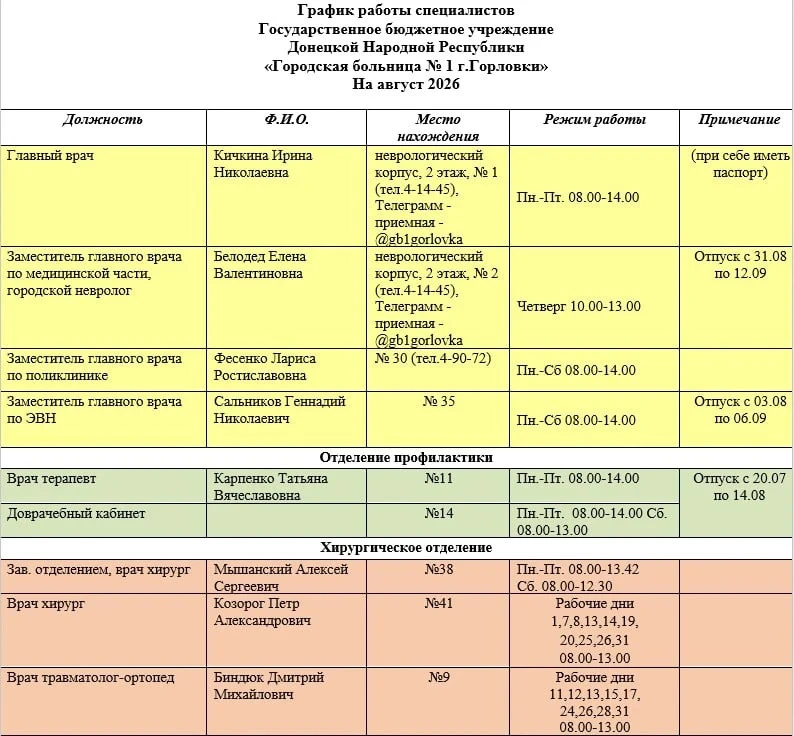 График работы специалистов
Государственное бюджетное учреждение
Донецкой Народной Республики
«Городская больница № 1 г.Горловки»
На август 2026

| Должность | Ф.И.О. | Место нахождения | Режим работы | Примечание |
|---|---|---|---|---|
| Главный врач | Кичкина Ирина Николаевна | неврологический корпус, 2 этаж, № 1 (тел.4-14-45), Телеграмм - приемная - @gb1gorlovka | Пн.-Пт. 08.00-14.00 | (при себе иметь паспорт) |
| Заместитель главного врача по медицинской части, городской невролог | Белодед Елена Валентиновна | неврологический корпус, 2 этаж, № 2 (тел.4-14-45), Телеграмм - приемная - @gb1gorlovka | Четверг 10.00-13.00 | Отпуск с 31.08 по 12.09 |
| Заместитель главного врача по поликлинике | Фесенко Лариса Ростиславовна | № 30 (тел.4-90-72) | Пн.-Сб 08.00-14.00 | |
| Заместитель главного врача по ЭВН | Сальников Геннадий Николаевич | № 35 | Пн.-Сб 08.00-14.00 | Отпуск с 03.08 по 06.09 |
| Отделение профилактики | | | | |
| Врач терапевт | Карпенко Татьяна Вячеславовна | №11 | Пн.-Пт. 08.00-14.00 | Отпуск с 20.07 по 14.08 |
| Доврачебный кабинет | | №14 | Пн.-Пт. 08.00-14.00 Сб. 08.00-13.00 | |
| Хирургическое отделение | | | | |
| Зав. отделением, врач хирург | Мышанский Алексей Сергеевич | №38 | Пн.-Пт. 08.00-13.42 Сб. 08.00-12.30 | |
| Врач хирург | Козорог Петр Александрович | №41 | Рабочие дни 1,7,8,13,14,19, 20,25,26,31 08.00-13.00 | |
| Врач травматолог-ортопед | Биндюк Дмитрий Михайлович | №9 | Рабочие дни 11,12,13,15,17, 24,26,28,31 08.00-13.00 | |